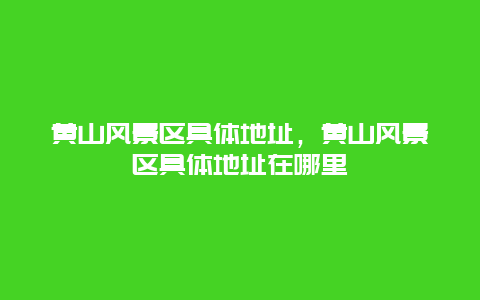 黄山风景区具体地址，黄山风景区具体地址在哪里